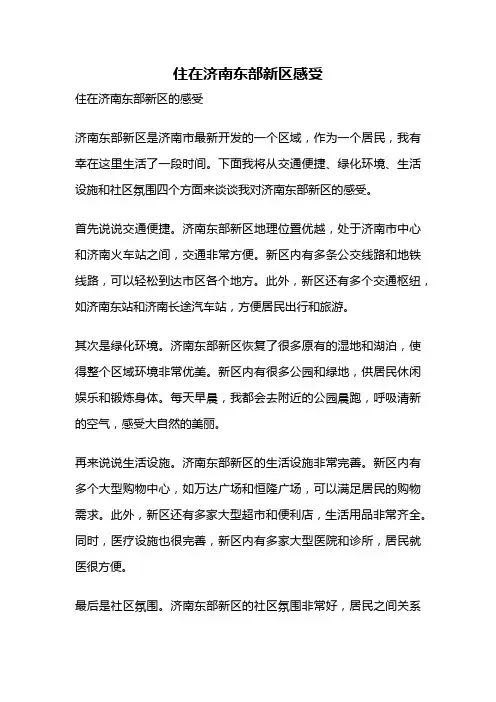 住在济南东部新区感受

住在济南东部新区的感受

济南东部新区是济南市最新开发的一个区域，作为一个居民，我有幸在这里生活了一段时间。下面我将从交通便捷、绿化环境、生活设施和社区氛围四个方面来谈谈我对济南东部新区的感受。

首先说说交通便捷。济南东部新区地理位置优越，处于济南市中心和济南火车站之间，交通非常方便。新区内有多条公交线路和地铁线路，可以轻松到达市区各个地方。此外，新区还有多个交通枢纽，如济南东站和济南长途汽车站，方便居民出行和旅游。

其次是绿化环境。济南东部新区恢复了很多原有的湿地和湖泊，使得整个区域环境非常优美。新区内有很多公园和绿地，供居民休闲娱乐和锻炼身体。每天早晨，我都会去附近的公园晨跑，呼吸清新的空气，感受大自然的美丽。

再来说说生活设施。济南东部新区的生活设施非常完善。新区内有多个大型购物中心，如万达广场和恒隆广场，可以满足居民的购物需求。此外，新区还有多家大型超市和便利店，生活用品非常齐全。同时，医疗设施也很完善，新区内有多家大型医院和诊所，居民就医很方便。

最后是社区氛围。济南东部新区的社区氛围非常好，居民之间关系